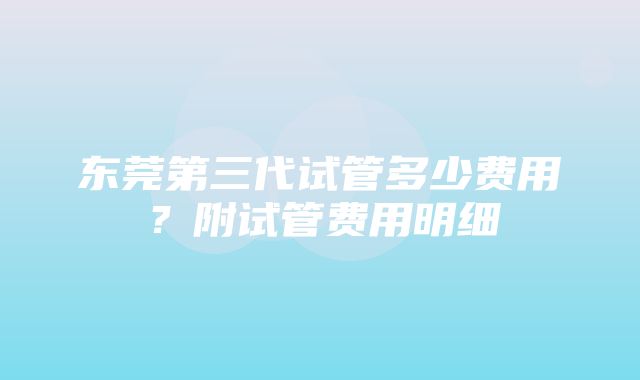 东莞第三代试管多少费用？附试管费用明细